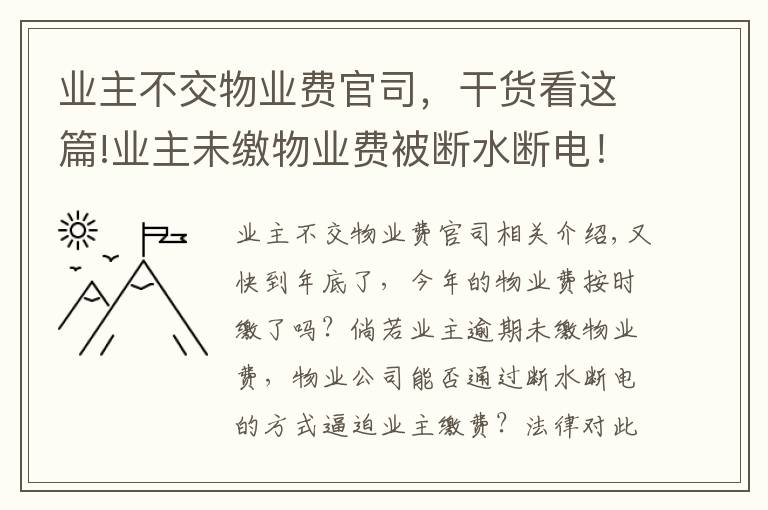 业主不交物业费官司，干货看这篇!业主未缴物业费被断水断电！

业主不交物业费官司相关介绍，又快到年底了，今年的物业费按时缴了吗？倘若业主逾期未缴物业费，物业公司能否通过断水断电的方式逼迫业主缴费？法律对此